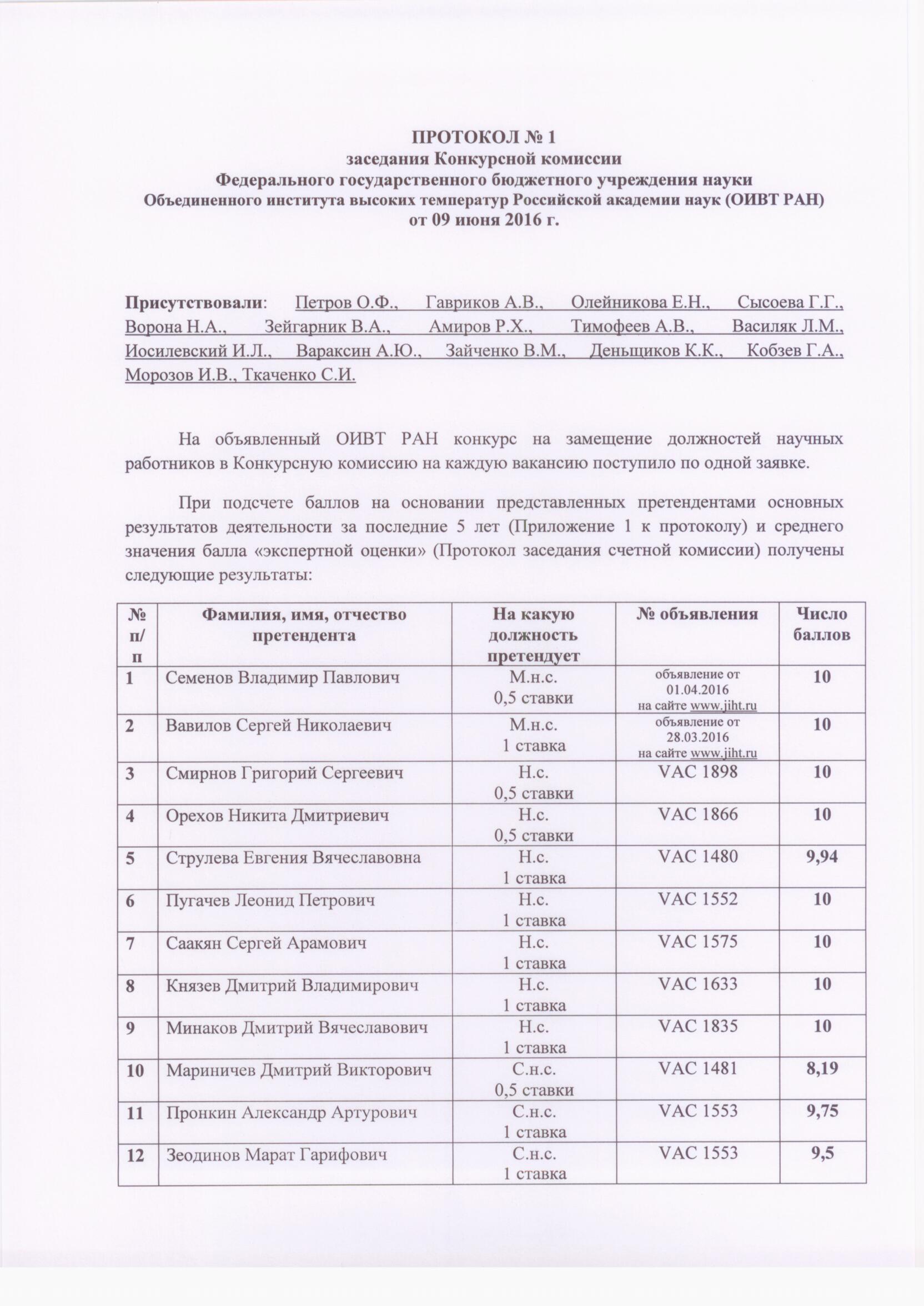 ПРОТОКОЛ № 1
заседания Конкурсной комиссии
Федерального государственного бюджетного учреждения науки
Объединенного института высоких температур Российской академии наук (ОИВТ РАН)
от 09 июня 2016 г.

Присутствовали: Петров О.Ф., Гавриков А.В., Олейникова Е.Н., Сысоева Г.Г., Ворона Н.А., Зейгарник В.А., Амиров Р.Х., Тимофеев А.В., Василяк Л.М., Иосилевский И.Л., Вараксин А.Ю., Зайченко В.М., Деньщиков К.К., Кобзев Г.А., Морозов И.В., Ткаченко С.И.

На объявленный ОИВТ РАН конкурс на замещение должностей научных работников в Конкурсную комиссию на каждую вакансию поступило по одной заявке.

При подсчете баллов на основании представленных претендентами основных результатов деятельности за последние 5 лет (Приложение 1 к протоколу) и среднего значения балла «экспертной оценки» (Протокол заседания счетной комиссии) получены следующие результаты:

| № п/п | Фамилия, имя, отчество претендента | На какую должность претендует | № объявления | Число баллов |
|---|---|---|---|---|
| 1 | Семенов Владимир Павлович | М.н.с. 0,5 ставки | объявление от 01.04.2016 на сайте www.jiht.ru | 10 |
| 2 | Вавилов Сергей Николаевич | М.н.с. 1 ставка | объявление от 28.03.2016 на сайте www.jiht.ru | 10 |
| 3 | Смирнов Григорий Сергеевич | Н.с. 0,5 ставки | VAC 1898 | 10 |
| 4 | Орехов Никита Дмитриевич | Н.с. 0,5 ставки | VAC 1866 | 10 |
| 5 | Струлева Евгения Вячеславовна | Н.с. 1 ставка | VAC 1480 | 9,94 |
| 6 | Пугачев Леонид Петрович | Н.с. 1 ставка | VAC 1552 | 10 |
| 7 | Саакян Сергей Арамович | Н.с. 1 ставка | VAC 1575 | 10 |
| 8 | Князев Дмитрий Владимирович | Н.с. 1 ставка | VAC 1633 | 10 |
| 9 | Минаков Дмитрий Вячеславович | Н.с. 1 ставка | VAC 1835 | 10 |
| 10 | Мариничев Дмитрий Викторович | С.н.с. 0,5 ставки | VAC 1481 | 8,19 |
| 11 | Пронкин Александр Артурович | С.н.с. 1 ставка | VAC 1553 | 9,75 |
| 12 | Зеодинов Марат Гарифович | С.н.с. 1 ставка | VAC 1553 | 9,5 |